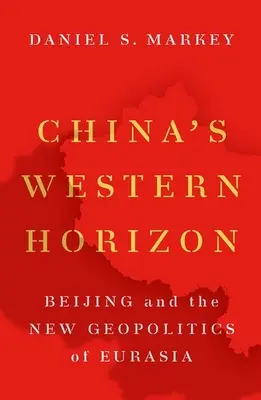 DANIEL S. MARKEY

CHINA'S WESTERN HORIZON

BEIJING and the NEW GEOPOLITICS of EURASIA